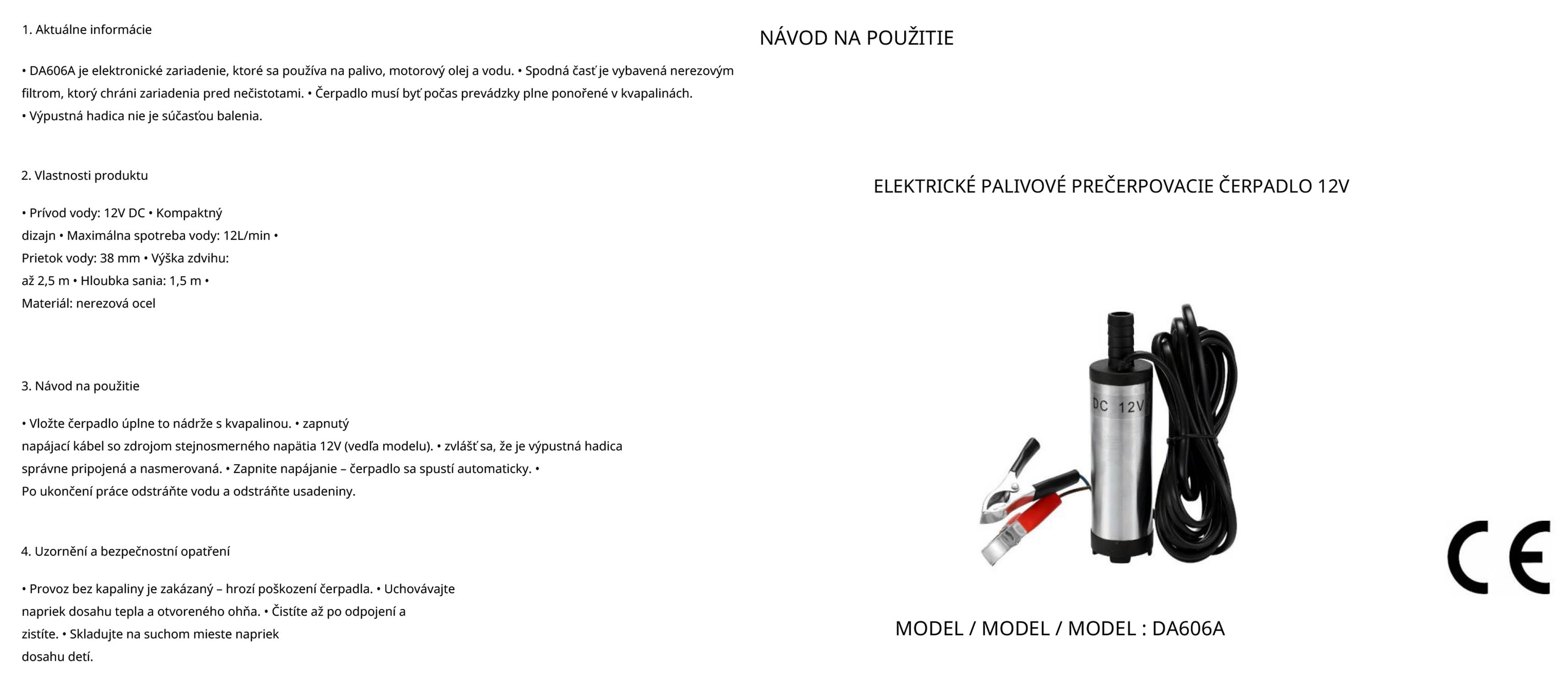 1. Aktuálne informácie

• DA606A je elektronické zariadenie, ktoré sa používa na palivo, motorový olej a vodu. • Spodná časť je vybavená nerezovým filtrom, ktorý chráni zariadenia pred nečistotami. • Čerpadlo musí byť počas prevádzky plne ponořené v kvapalinách.
• Výpustná hadica nie je súčasťou balenia.

2. Vlastnosti produktu

• Prívod vody: 12V DC • Kompaktný dizajn • Maximálna spotreba vody: 12L/min • Prietok vody: 38 mm • Výška zdvihu: až 2,5 m • Hloubka sania: 1,5 m • Materiál: nerezová ocel

3. Návod na použitie

• Vložte čerpadlo úplne to nádrže s kvapalinou. • zapnutý napájací kábel so zdrojom stejnosmerného napätia 12V (vedľa modelu). • zvlášť sa, že je výpustná hadica správne pripojená a nasmerovaná. • Zapnite napájanie – čerpadlo sa spustí automaticky. • Po ukončení práce odstráňte vodu a odstráňte usadeniny.

4. Uzornění a bezpečnostní opatření

• Provoz bez kapaliny je zakázaný – hrozí poškození čerpadla. • Uchovávajte napriek dosahu tepla a otvoreného ohňa. • Čistíte až po odpojení a zistíte. • Skladujte na suchom mieste napriek dosahu detí.

NÁVOD NA POUŽITIE

ELEKTRICKÉ PALIVOVÉ PREČERPOVACIE ČERPADLO 12V

DC 12V

CE

MODEL / MODEL / MODEL : DA606A